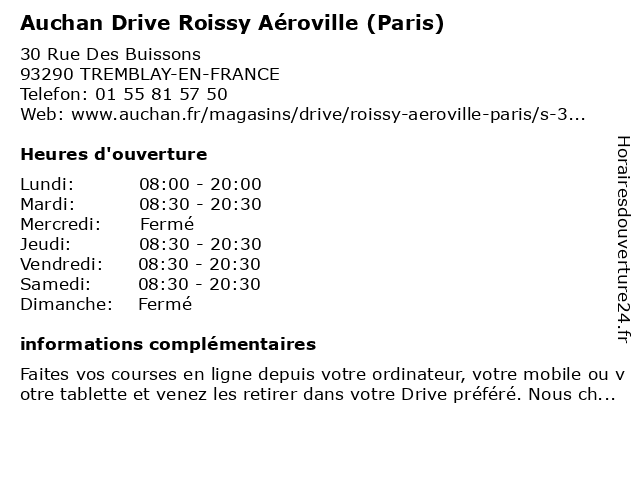 Auchan Drive Roissy Aéroville (Paris)

30 Rue Des Buissons
93290 TREMBLAY-EN-FRANCE
Telefon: 01 55 81 57 50
Web: www.auchan.fr/magasins/drive/roissy-aeroville-paris/s-3...

Heures d'ouverture

| | |
|---|---|
| Lundi: | 08:00 - 20:00 |
| Mardi: | 08:30 - 20:30 |
| Mercredi: | Fermé |
| Jeudi: | 08:30 - 20:30 |
| Vendredi: | 08:30 - 20:30 |
| Samedi: | 08:30 - 20:30 |
| Dimanche: | Fermé |

informations complémentaires

Faites vos courses en ligne depuis votre ordinateur, votre mobile ou v otre tablette et venez les retirer dans votre Drive préféré. Nous ch...

Horairesdouverture24.fr